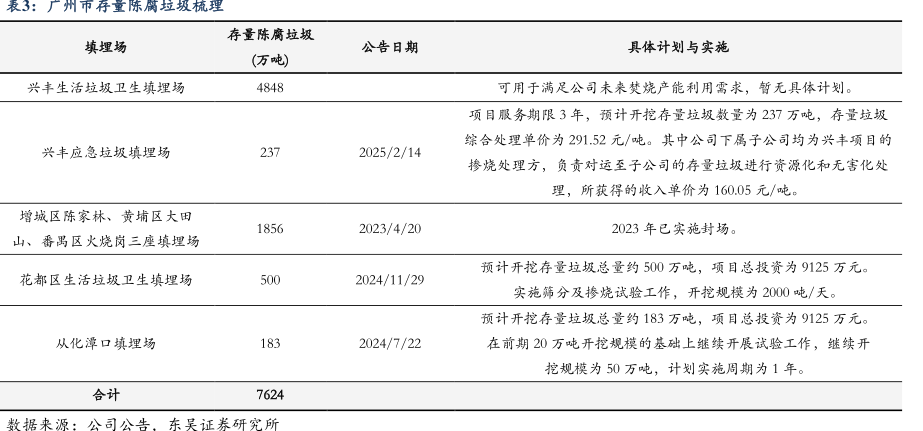 表3：广州市存量陈腐垃圾梳理

| 填埋场 | 存量陈腐垃圾(万吨) | 公告日期 | 具体计划与实施 |
|---|---|---|---|
| 兴丰生活垃圾卫生填埋场 | 4848 |  | 可用于满足公司未来焚烧产能利用需求，暂无具体计划。 |
| 兴丰应急垃圾填埋场 | 237 | 2025/2/14 | 项目服务期限3年，预计开挖存量垃圾数量为237万吨，存量垃圾综合处理单价为291.52元/吨。其中公司下属子公司均为兴丰项目的掺烧处理方，负责对运至子公司的存量垃圾进行资源化和无害化处理，所获得的收入单价为160.05元/吨。 |
| 增城区陈家林、黄埔区大田山、番禺区火烧岗三座填埋场 | 1856 | 2023/4/20 | 2023年已实施封场。 |
| 花都区生活垃圾卫生填埋场 | 500 | 2024/11/29 | 预计开挖存量垃圾总量约500万吨，项目总投资为9125万元。实施筛分及掺烧试验工作，开挖规模为2000吨/天。 |
| 从化潭口填埋场 | 183 | 2024/7/22 | 预计开挖存量垃圾总量约183万吨，项目总投资为9125万元。在前期20万吨开挖规模的基础上继续开展试验工作，继续开挖规模为50万吨，计划实施周期为1年。 |
| 合计 | 7624 |  |  |

数据来源：公司公告，东吴证券研究所